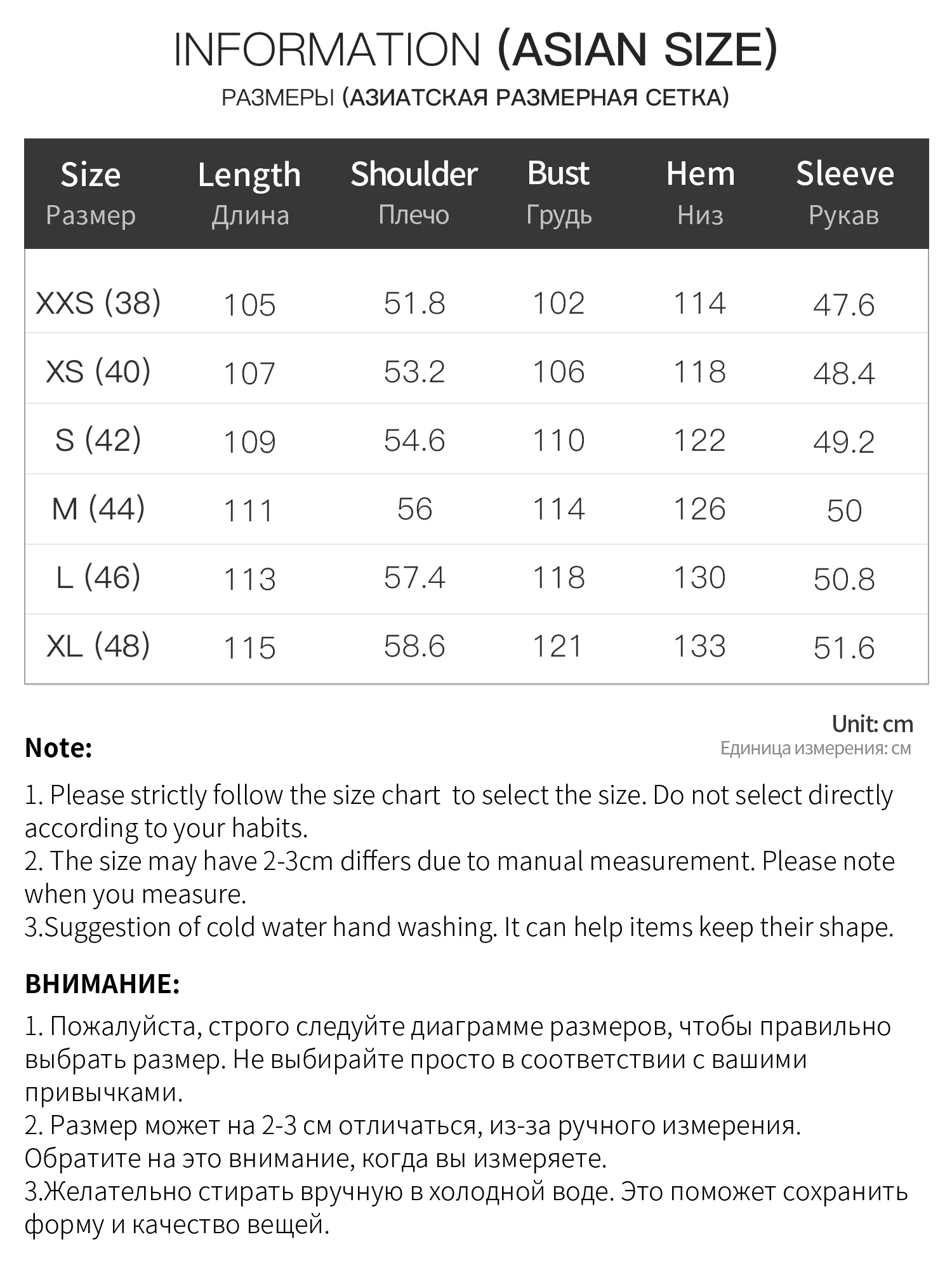 INFORMATION (ASIAN SIZE)

РАЗМЕРЫ (АЗИАТСКАЯ РАЗМЕРНАЯ СЕТКА)

| Size Размер | Length Длина | Shoulder Плечо | Bust Грудь | Hem Низ | Sleeve Рукав |
|---|---|---|---|---|---|
| XXS (38) | 105 | 51.8 | 102 | 114 | 47.6 |
| XS (40) | 107 | 53.2 | 106 | 118 | 48.4 |
| S (42) | 109 | 54.6 | 110 | 122 | 49.2 |
| M (44) | 111 | 56 | 114 | 126 | 50 |
| L (46) | 113 | 57.4 | 118 | 130 | 50.8 |
| XL (48) | 115 | 58.6 | 121 | 133 | 51.6 |

Unit: cm
Единица измерения: см

Note:

1. Please strictly follow the size chart to select the size. Do not select directly according to your habits.
2. The size may have 2-3cm differs due to manual measurement. Please note when you measure.
3.Suggestion of cold water hand washing. It can help items keep their shape.

ВНИМАНИЕ:

1. Пожалуйста, строго следуйте диаграмме размеров, чтобы правильно выбрать размер. Не выбирайте просто в соответствии с вашими привычками.
2. Размер может на 2-3 см отличаться, из-за ручного измерения. Обратите на это внимание, когда вы измеряете.
3.Желательно стирать вручную в холодной воде. Это поможет сохранить форму и качество вещей.